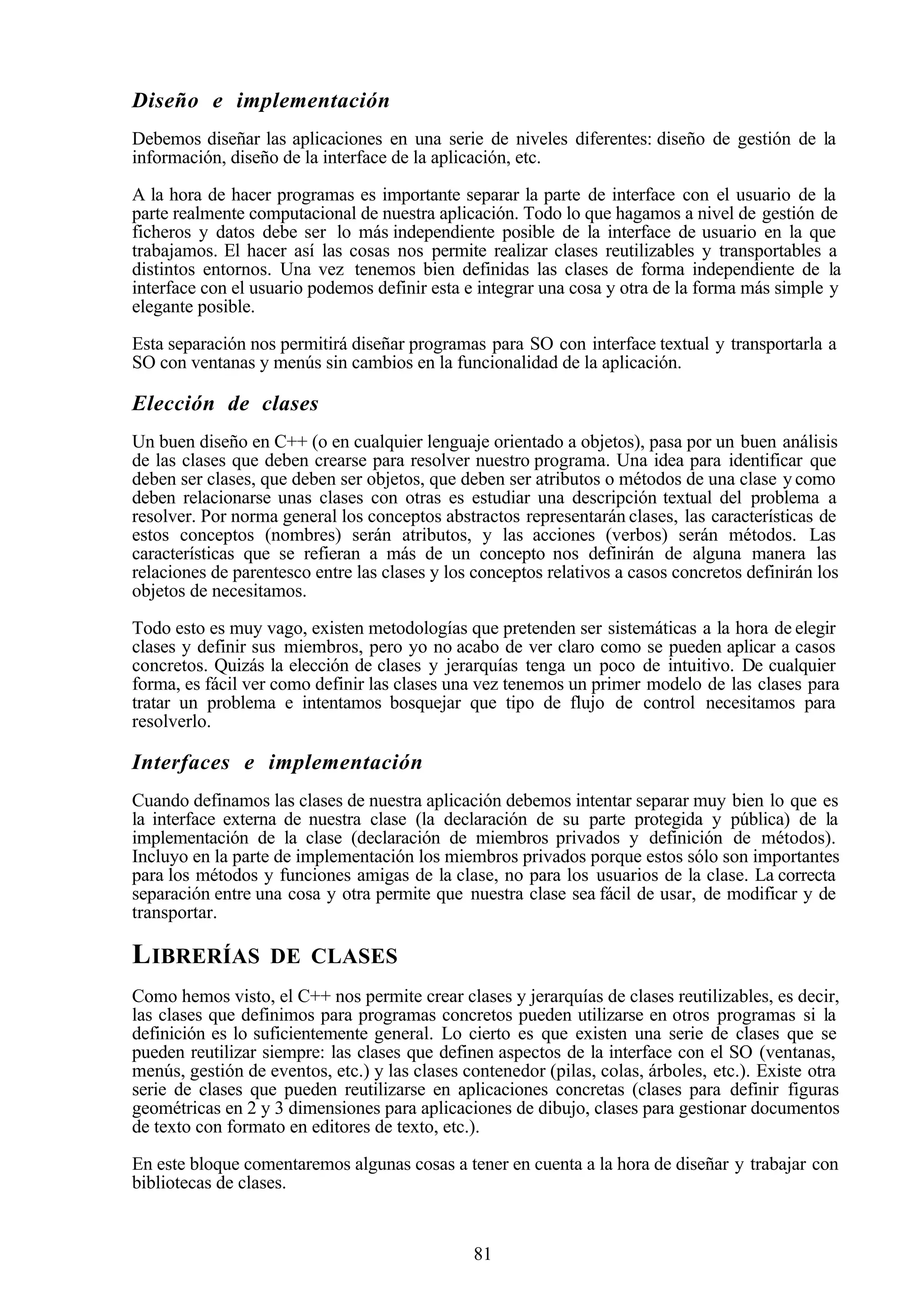 Diseño e implementación

Debemos diseñar las aplicaciones en una serie de niveles diferentes: diseño de gestión de la información, diseño de la interface de la aplicación, etc.

A la hora de hacer programas es importante separar la parte de interface con el usuario de la parte realmente computacional de nuestra aplicación. Todo lo que hagamos a nivel de gestión de ficheros y datos debe ser lo más independiente posible de la interface de usuario en la que trabajamos. El hacer así las cosas nos permite realizar clases reutilizables y transportables a distintos entornos. Una vez tenemos bien definidas las clases de forma independiente de la interface con el usuario podemos definir esta e integrar una cosa y otra de la forma más simple y elegante posible.

Esta separación nos permitirá diseñar programas para SO con interface textual y transportarla a SO con ventanas y menús sin cambios en la funcionalidad de la aplicación.

Elección de clases

Un buen diseño en C++ (o en cualquier lenguaje orientado a objetos), pasa por un buen análisis de las clases que deben crearse para resolver nuestro programa. Una idea para identificar que deben ser clases, que deben ser objetos, que deben ser atributos o métodos de una clase y como deben relacionarse unas clases con otras es estudiar una descripción textual del problema a resolver. Por norma general los conceptos abstractos representarán clases, las características de estos conceptos (nombres) serán atributos, y las acciones (verbos) serán métodos. Las características que se refieran a más de un concepto nos definirán de alguna manera las relaciones de parentesco entre las clases y los conceptos relativos a casos concretos definirán los objetos de necesitamos.

Todo esto es muy vago, existen metodologías que pretenden ser sistemáticas a la hora de elegir clases y definir sus miembros, pero yo no acabo de ver claro como se pueden aplicar a casos concretos. Quizás la elección de clases y jerarquías tenga un poco de intuitivo. De cualquier forma, es fácil ver como definir las clases una vez tenemos un primer modelo de las clases para tratar un problema e intentamos bosquejar que tipo de flujo de control necesitamos para resolverlo.

Interfaces e implementación

Cuando definamos las clases de nuestra aplicación debemos intentar separar muy bien lo que es la interface externa de nuestra clase (la declaración de su parte protegida y pública) de la implementación de la clase (declaración de miembros privados y definición de métodos). Incluyo en la parte de implementación los miembros privados porque estos sólo son importantes para los métodos y funciones amigas de la clase, no para los usuarios de la clase. La correcta separación entre una cosa y otra permite que nuestra clase sea fácil de usar, de modificar y de transportar.

LIBRERÍAS DE CLASES

Como hemos visto, el C++ nos permite crear clases y jerarquías de clases reutilizables, es decir, las clases que definimos para programas concretos pueden utilizarse en otros programas si la definición es lo suficientemente general. Lo cierto es que existen una serie de clases que se pueden reutilizar siempre: las clases que definen aspectos de la interface con el SO (ventanas, menús, gestión de eventos, etc.) y las clases contenedor (pilas, colas, árboles, etc.). Existe otra serie de clases que pueden reutilizarse en aplicaciones concretas (clases para definir figuras geométricas en 2 y 3 dimensiones para aplicaciones de dibujo, clases para gestionar documentos de texto con formato en editores de texto, etc.).

En este bloque comentaremos algunas cosas a tener en cuenta a la hora de diseñar y trabajar con bibliotecas de clases.

81